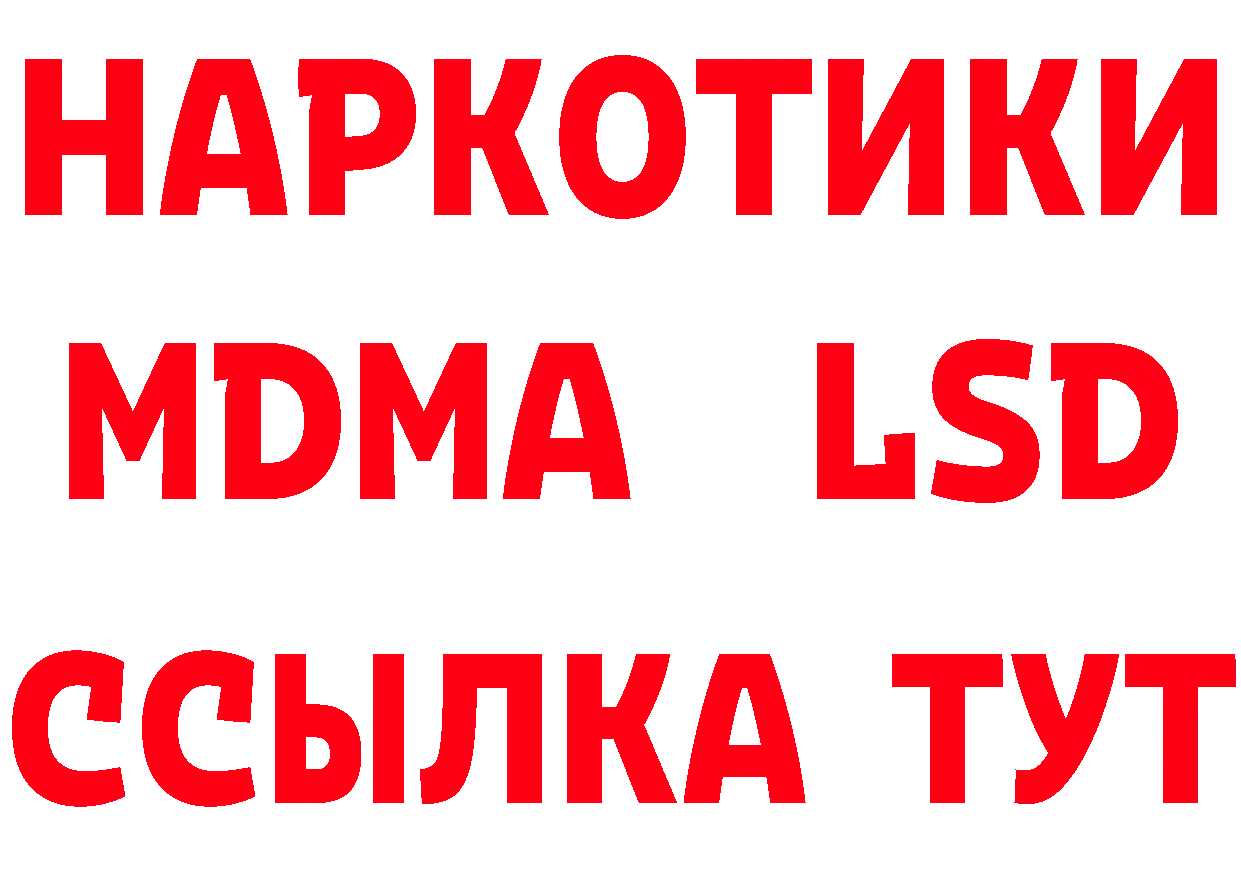 НАРКОТИКИ
MDMA LSD
ССЫЛКА ТУТ